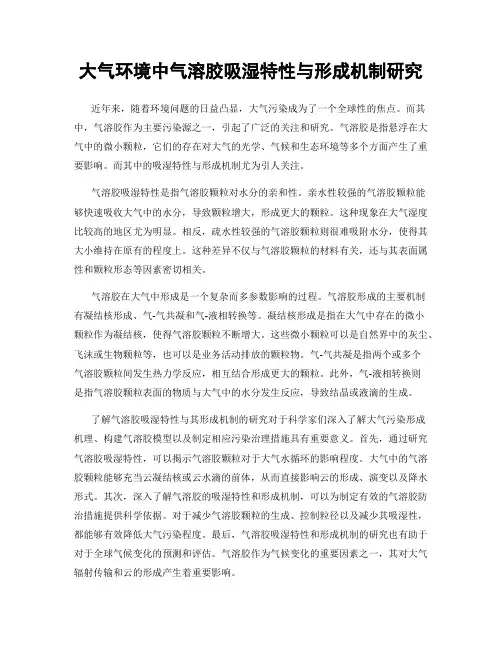 大气环境中气溶胶吸湿特性与形成机制研究

近年来，随着环境问题的日益凸显，大气污染成为了一个全球性的焦点。而其中，气溶胶作为主要污染源之一，引起了广泛的关注和研究。气溶胶是指悬浮在大气中的微小颗粒，它们的存在对大气的光学、气候和生态环境等多个方面产生了重要影响。而其中的吸湿特性与形成机制尤为引人关注。

气溶胶吸湿特性是指气溶胶颗粒对水分的亲和性。亲水性较强的气溶胶颗粒能够快速吸收大气中的水分，导致颗粒增大，形成更大的颗粒。这种现象在大气湿度比较高的地区尤为明显。相反，疏水性较强的气溶胶颗粒则很难吸附水分，使得其大小维持在原有的程度上。这种差异不仅与气溶胶颗粒的材料有关，还与其表面属性和颗粒形态等因素密切相关。

气溶胶在大气中形成是一个复杂而多参数影响的过程。气溶胶形成的主要机制有凝结核形成、气-气共凝和气-液相转换等。凝结核形成是指在大气中存在的微小颗粒作为凝结核，使得气溶胶颗粒不断增大。这些微小颗粒可以是自然界中的灰尘、飞沫或生物颗粒等，也可以是业务活动排放的颗粒物。气-气共凝是指两个或多个气溶胶颗粒间发生热力学反应，相互结合形成更大的颗粒。此外，气-液相转换则是指气溶胶颗粒表面的物质与大气中的水分发生反应，导致结晶或液滴的生成。

了解气溶胶吸湿特性与其形成机制的研究对于科学家们深入了解大气污染形成机理、构建气溶胶模型以及制定相应污染治理措施具有重要意义。首先，通过研究气溶胶吸湿特性，可以揭示气溶胶颗粒对于大气水循环的影响程度。大气中的气溶胶颗粒能够充当云凝结核或云水滴的前体，从而直接影响云的形成、演变以及降水形式。其次，深入了解气溶胶的吸湿特性和形成机制，可以为制定有效的气溶胶防治措施提供科学依据。对于减少气溶胶颗粒的生成、控制粒径以及减少其吸湿性，都能够有效降低大气污染程度。最后，气溶胶吸湿特性和形成机制的研究也有助于对于全球气候变化的预测和评估。气溶胶作为气候变化的重要因素之一，其对大气辐射传输和云的形成产生着重要影响。